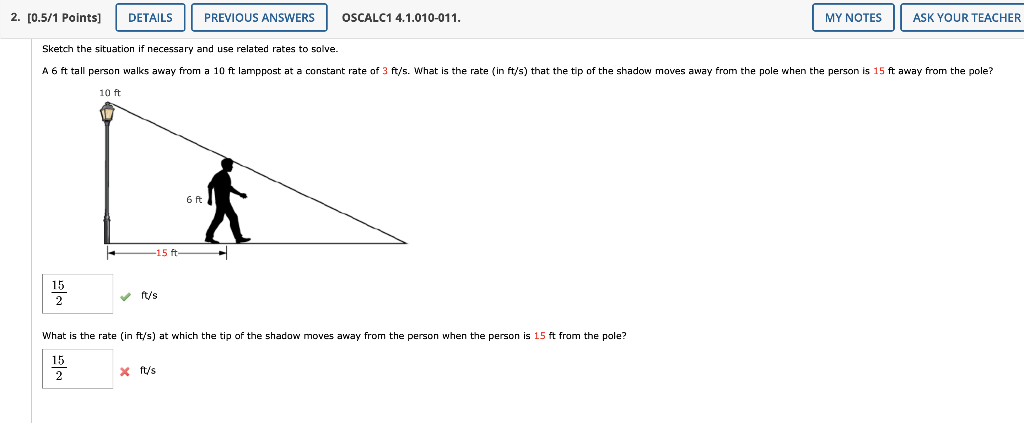 2. [0.5/1 Points] DETAILS PREVIOUS ANSWERS OSCALC1 4.1.010-011. MY NOTES ASK YOUR TEACHER

Sketch the situation if necessary and use related rates to solve.

A 6 ft tall person walks away from a 10 ft lamppost at a constant rate of 3 ft/s. What is the rate (in ft/s) that the tip of the shadow moves away from the pole when the person is 15 ft away from the pole?

10 ft

6 ft

15 ft

$\frac{15}{2}$ ft/s

What is the rate (in ft/s) at which the tip of the shadow moves away from the person when the person is 15 ft from the pole?

$\frac{15}{2}$ ft/s